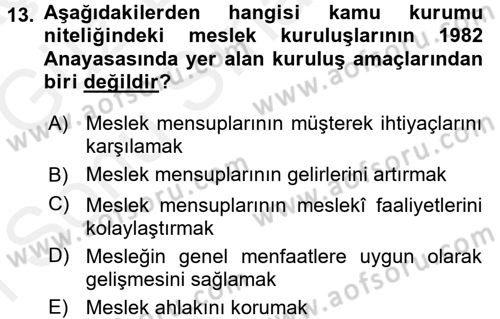 13. Aşağıdakilerden hangisi kamu kurumu niteliğindeki meslek kuruluşlarının 1982 Anayasasında yer alan kuruluş amaçlarından biri değildir?

A) Meslek mensuplarının müşterek ihtiyaçlarını karşılamak
B) Meslek mensuplarının gelirlerini artırmak
C) Meslek mensuplarının meslekî faaliyetlerini kolaylaştırmak
D) Mesleğin genel menfaatlere uygun olarak gelişmesini sağlamak
E) Meslek ahlakını korumak

www.aofsoru.com